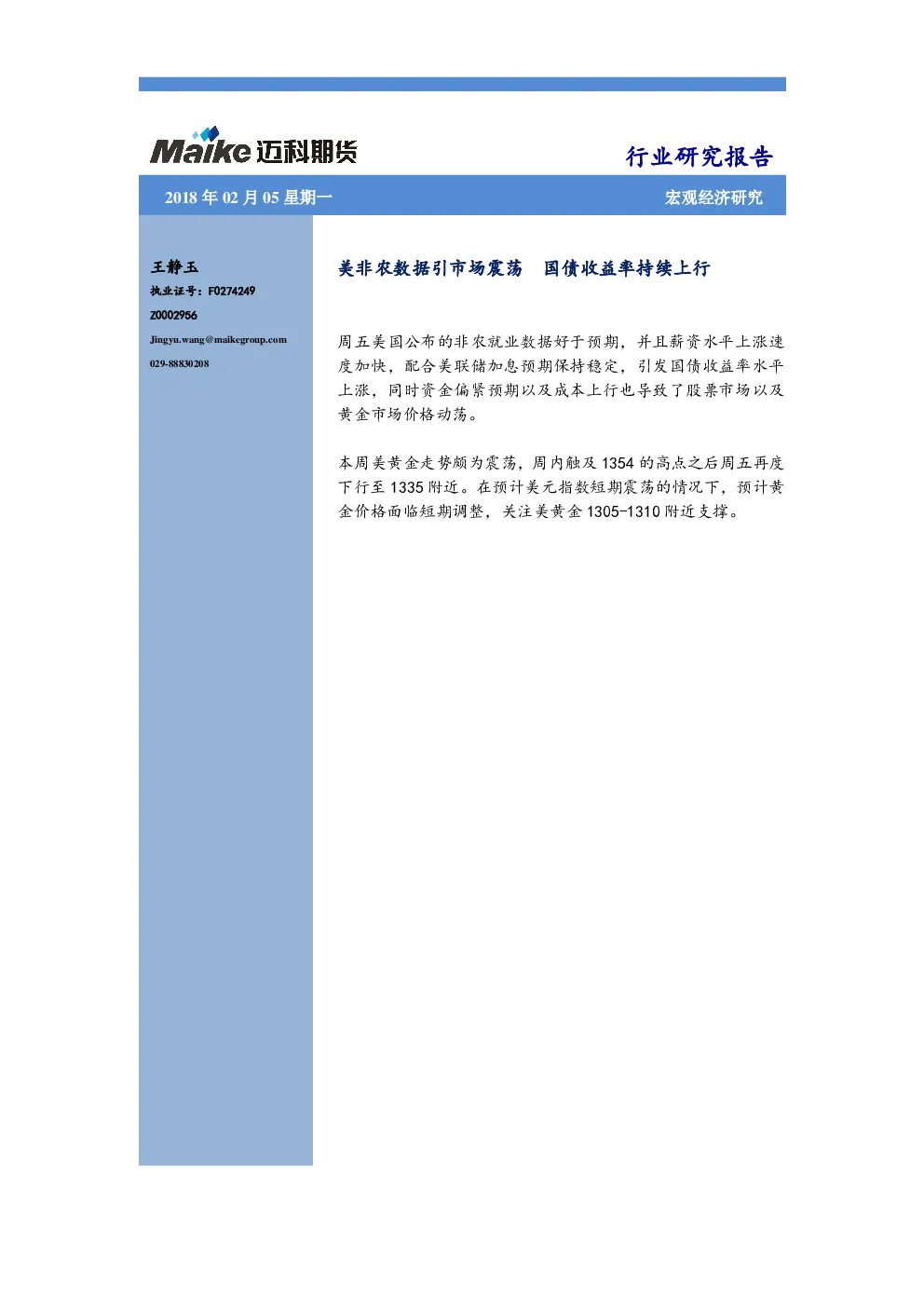 Maike迈科期货

行业研究报告

2018年02月05星期一

宏观经济研究

王静玉

执业证号：F0274249

Z0002956

Jingyu.wang@maikegroup.com

029-88830208

美非农数据引市场震荡 国债收益率持续上行

周五美国公布的非农就业数据好于预期，并且薪资水平上涨速度加快，配合美联储加息预期保持稳定，引发国债收益率水平上涨，同时资金偏紧预期以及成本上行也导致了股票市场以及黄金市场价格动荡。

本周美黄金走势颇为震荡，周内触及1354的高点之后周五再度下行至1335附近。在预计美元指数短期震荡的情况下，预计黄金价格面临短期调整，关注美黄金1305-1310附近支撑。